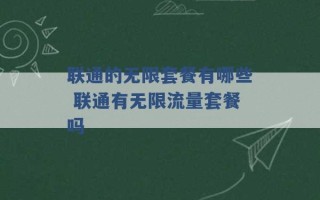 联通的无限套餐有哪些 联通有无限流量套餐吗